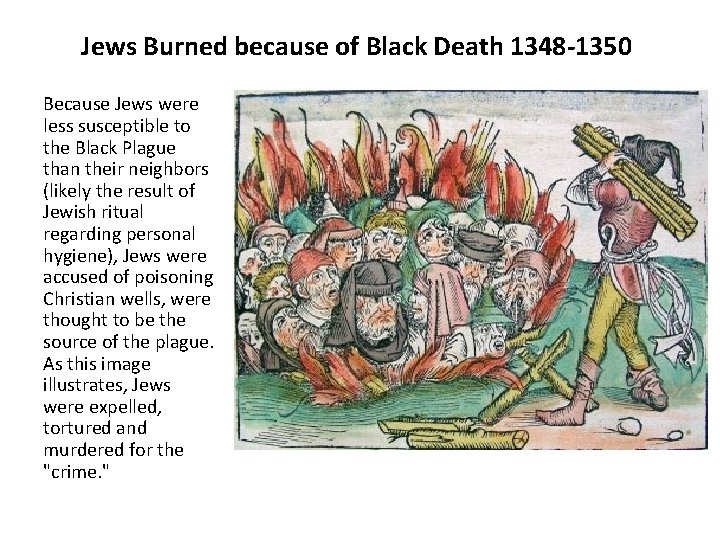 Jews Burned because of Black Death 1348-1350

Because Jews were less susceptible to the Black Plague than their neighbors (likely the result of Jewish ritual regarding personal hygiene), Jews were accused of poisoning Christian wells, were thought to be the source of the plague. As this image illustrates, Jews were expelled, tortured and murdered for the "crime."